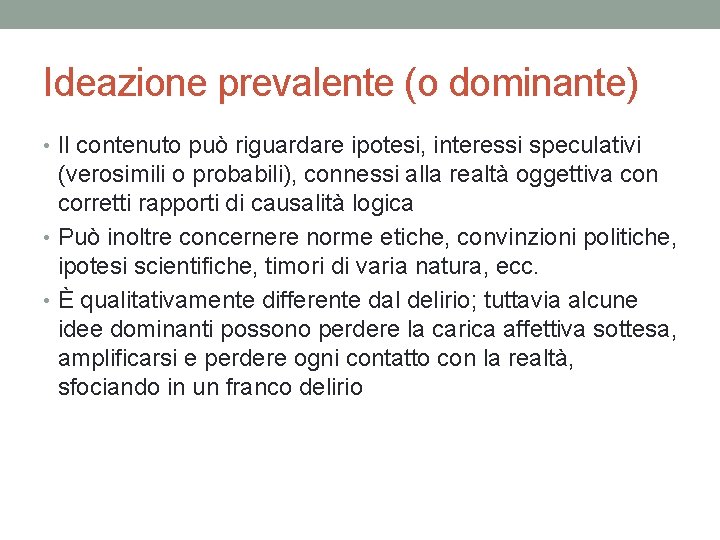 Ideazione prevalente (o dominante)

• Il contenuto può riguardare ipotesi, interessi speculativi (verosimili o probabili), connessi alla realtà oggettiva con corretti rapporti di causalità logica

• Può inoltre concernere norme etiche, convinzioni politiche, ipotesi scientifiche, timori di varia natura, ecc.

• È qualitativamente differente dal delirio; tuttavia alcune idee dominanti possono perdere la carica affettiva sottesa, amplificarsi e perdere ogni contatto con la realtà, sfociando in un franco delirio